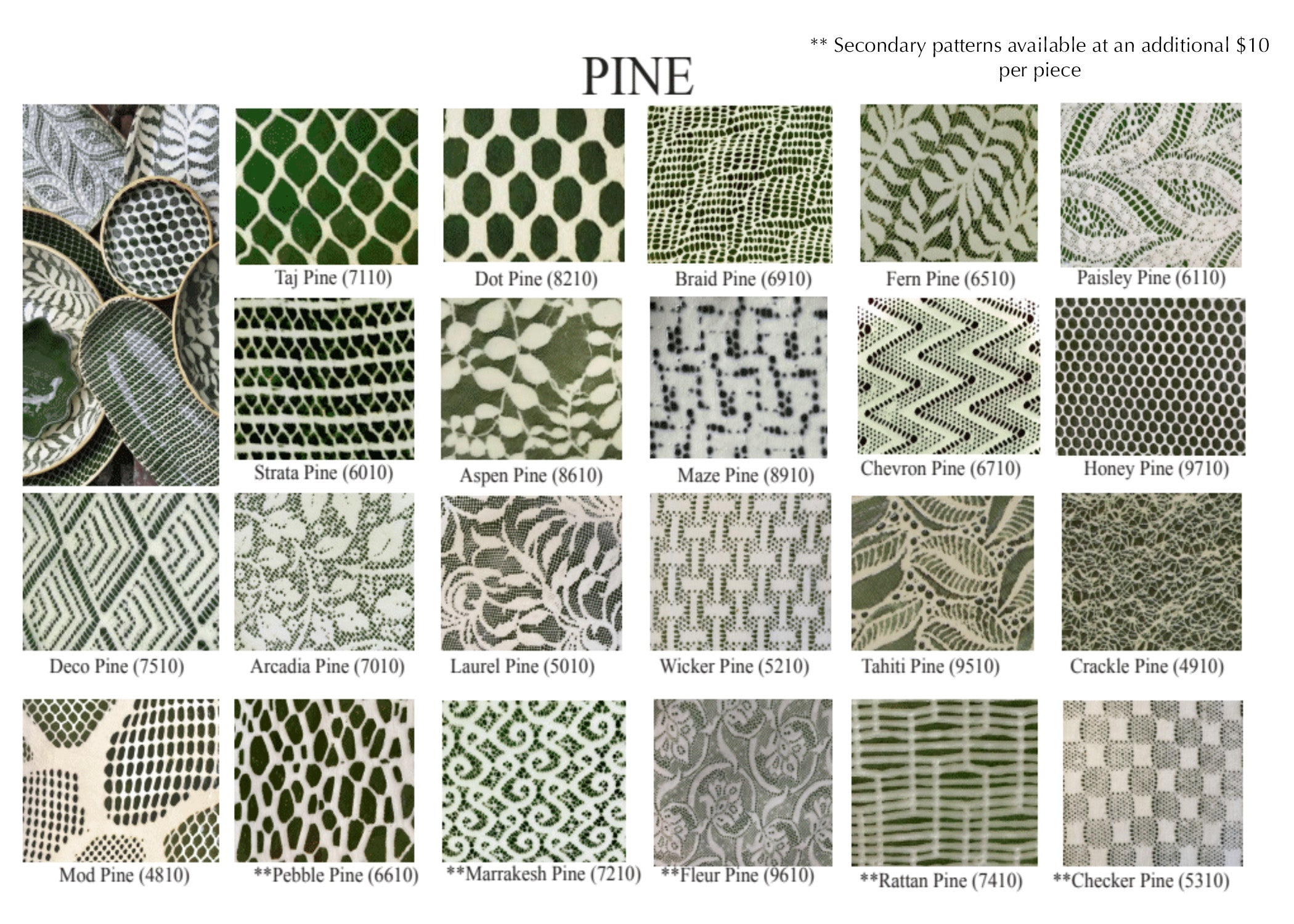 PINE

** Secondary patterns available at an additional $10 per piece

Taj Pine (7110)

Dot Pine (8210)

Braid Pine (6910)

Fern Pine (6510)

Paisley Pine (6110)

Strata Pine (6010)

Aspen Pine (8610)

Maze Pine (8910)

Chevron Pine (6710)

Honey Pine (9710)

Deco Pine (7510)

Arcadia Pine (7010)

Laurel Pine (5010)

Wicker Pine (5210)

Tahiti Pine (9510)

Crackle Pine (4910)

Mod Pine (4810)

**Pebble Pine (6610)

**Marrakesh Pine (7210)

**Fleur Pine (9610)

**Rattan Pine (7410)

**Checker Pine (5310)